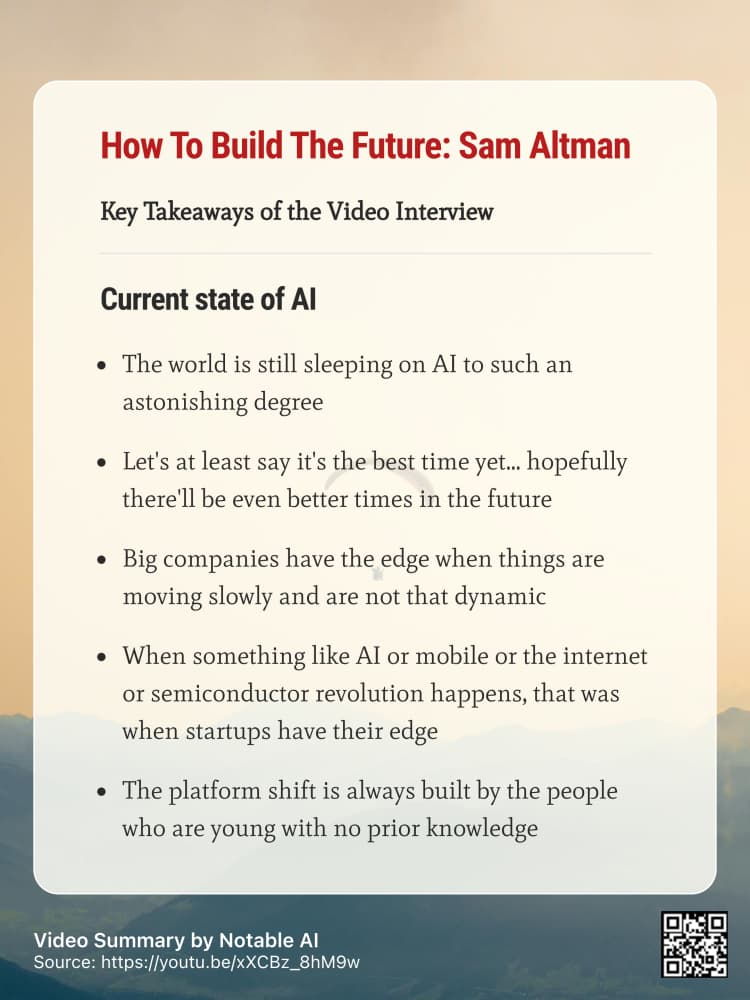 How To Build The Future: Sam Altman

Key Takeaways of the Video Interview

Current state of AI

• The world is still sleeping on AI to such an astonishing degree

• Let's at least say it's the best time yet... hopefully there'll be even better times in the future

• Big companies have the edge when things are moving slowly and are not that dynamic

• When something like AI or mobile or the internet or semiconductor revolution happens, that was when startups have their edge

• The platform shift is always built by the people who are young with no prior knowledge

Video Summary by Notable AI
Source: https://youtu.be/xXCBz_8hM9w